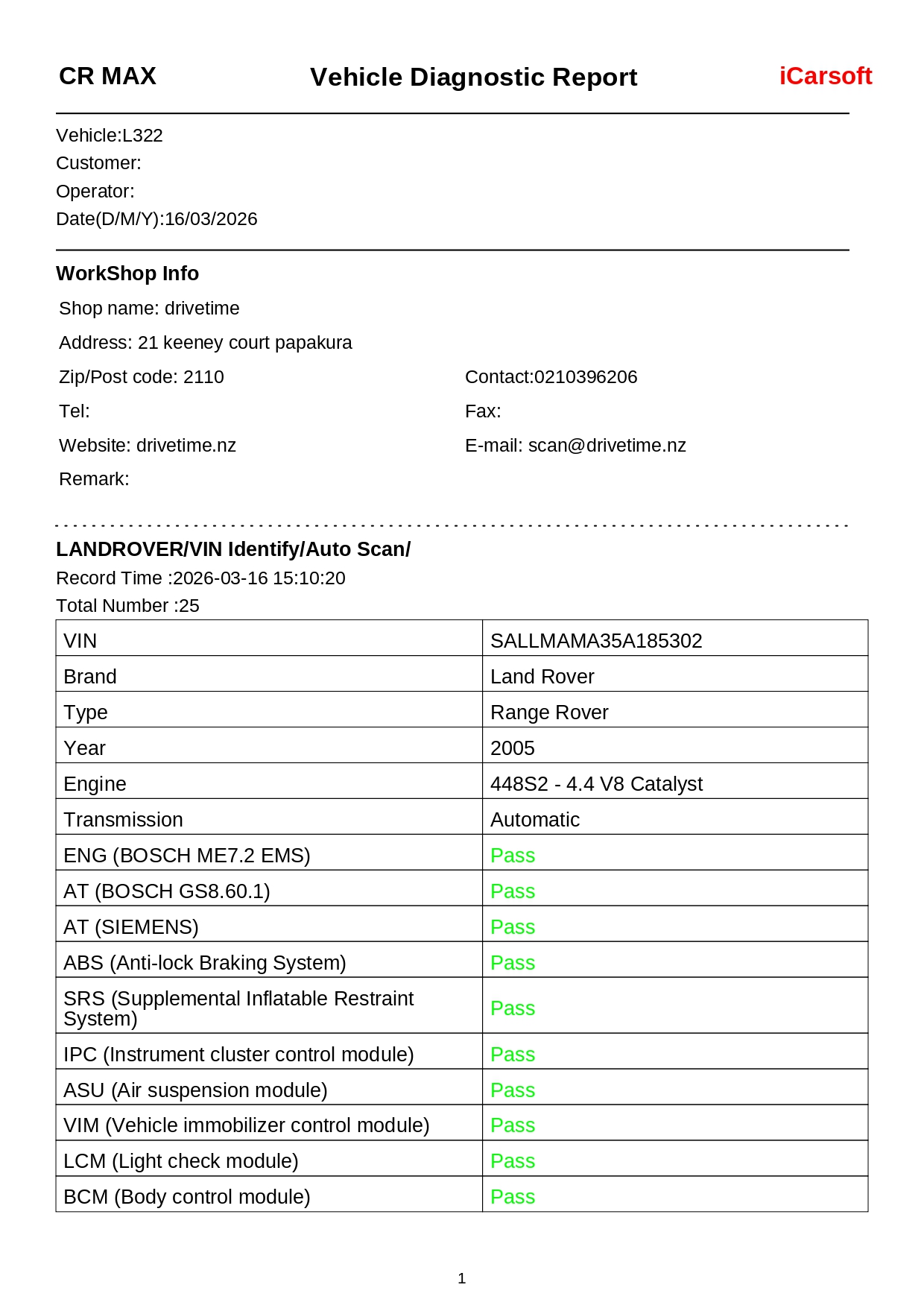 CR MAX Vehicle Diagnostic Report iCarsoft

Vehicle:L322
Customer:
Operator:
Date(D/M/Y):16/03/2026

WorkShop Info

Shop name: drivetime

Address: 21 keeney court papakura

Zip/Post code: 2110

Contact:0210396206

Tel:

Fax:

Website: drivetime.nz

E-mail: scan@drivetime.nz

Remark:

LANDROVER/VIN Identify/Auto Scan/
Record Time :2026-03-16 15:10:20
Total Number :25

| VIN | SALLMAMA35A185302 |
|---|---|
| Brand | Land Rover |
| Type | Range Rover |
| Year | 2005 |
| Engine | 448S2 - 4.4 V8 Catalyst |
| Transmission | Automatic |
| ENG (BOSCH ME7.2 EMS) | Pass |
| AT (BOSCH GS8.60.1) | Pass |
| AT (SIEMENS) | Pass |
| ABS (Anti-lock Braking System) | Pass |
| SRS (Supplemental Inflatable Restraint System) | Pass |
| IPC (Instrument cluster control module) | Pass |
| ASU (Air suspension module) | Pass |
| VIM (Vehicle immobilizer control module) | Pass |
| LCM (Light check module) | Pass |
| BCM (Body control module) | Pass |

1